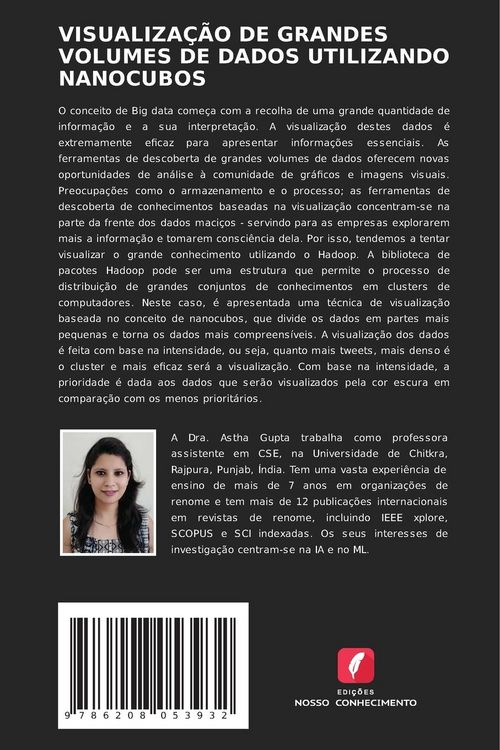 VISUALIZAÇÃO DE GRANDES VOLUMES DE DADOS UTILIZANDO NANOCUBOS

O conceito de Big data começa com a recolha de uma grande quantidade de informação e a sua interpretação. A visualização destes dados é extremamente eficaz para apresentar informações essenciais. As ferramentas de descoberta de grandes volumes de dados oferecem novas oportunidades de análise à comunidade de gráficos e imagens visuais. Preocupações como o armazenamento e o processo; as ferramentas de descoberta de conhecimentos baseadas na visualização concentram-se na parte da frente dos dados maciços - servindo para as empresas explorarem mais a informação e tomarem consciência dela. Por isso, tendemos a tentar visualizar o grande conhecimento utilizando o Hadoop. A biblioteca de pacotes Hadoop pode ser uma estrutura que permite o processo de distribuição de grandes conjuntos de conhecimentos em clusters de computadores. Neste caso, é apresentada uma técnica de visualização baseada no conceito de nanocubos, que divide os dados em partes mais pequenas e torna os dados mais compreensíveis. A visualização dos dados é feita com base na intensidade, ou seja, quanto mais tweets, mais denso é o cluster e mais eficaz será a visualização. Com base na intensidade, a prioridade é dada aos dados que serão visualizados pela cor escura em comparação com os menos prioritários.

A Dra. Astha Gupta trabalha como professora assistente em CSE, na Universidade de Chitkra, Rajpura, Punjab, Índia. Tem uma vasta experiência de ensino de mais de 7 anos em organizações de renome e tem mais de 12 publicações internacionais em revistas de renome, incluindo IEEE xplore, SCOPUS e SCI indexadas. Os seus interesses de investigação centram-se na IA e no ML.

9 786208 053932

EDIÇÕES
NOSSO CONHECIMENTO